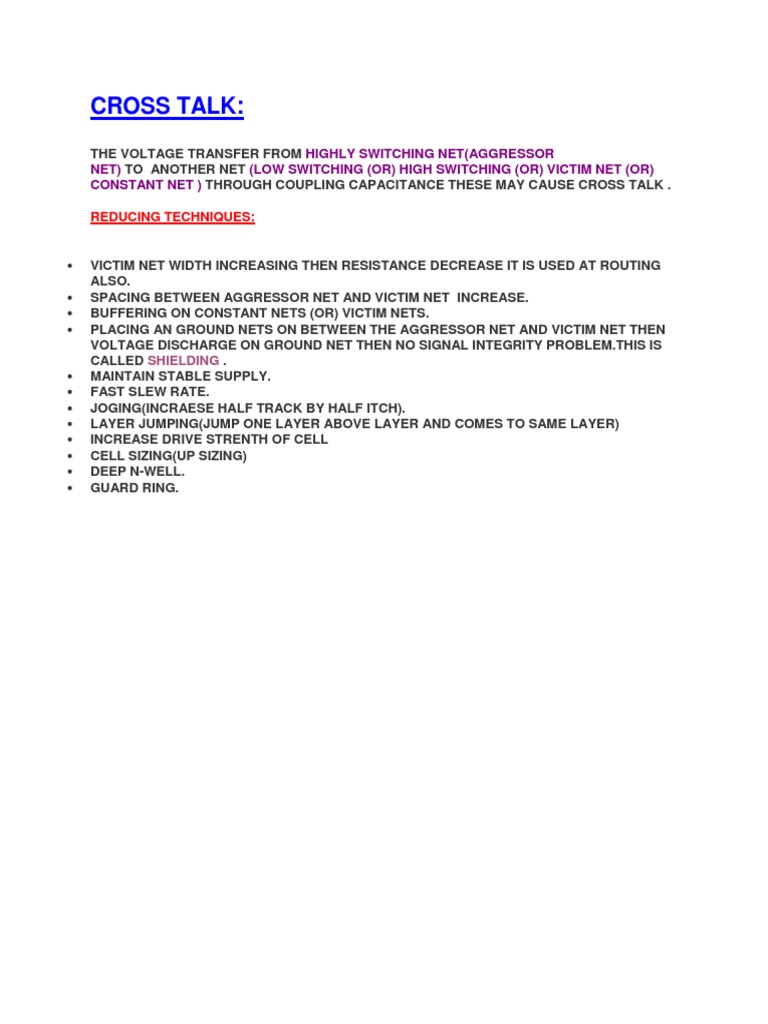 CROSS TALK:

THE VOLTAGE TRANSFER FROM HIGHLY SWITCHING NET(AGGRESSOR NET) TO ANOTHER NET (LOW SWITCHING (OR) HIGH SWITCHING (OR) VICTIM NET (OR) CONSTANT NET ) THROUGH COUPLING CAPACITANCE THESE MAY CAUSE CROSS TALK .

REDUCING TECHNIQUES:

• VICTIM NET WIDTH INCREASING THEN RESISTANCE DECREASE IT IS USED AT ROUTING ALSO.
• SPACING BETWEEN AGGRESSOR NET AND VICTIM NET INCREASE.
• BUFFERING ON CONSTANT NETS (OR) VICTIM NETS.
• PLACING AN GROUND NETS ON BETWEEN THE AGGRESSOR NET AND VICTIM NET THEN VOLTAGE DISCHARGE ON GROUND NET THEN NO SIGNAL INTEGRITY PROBLEM.THIS IS CALLED SHIELDING .
• MAINTAIN STABLE SUPPLY.
• FAST SLEW RATE.
• JOGING(INCRAESE HALF TRACK BY HALF ITCH).
• LAYER JUMPING(JUMP ONE LAYER ABOVE LAYER AND COMES TO SAME LAYER)
• INCREASE DRIVE STRENTH OF CELL
• CELL SIZING(UP SIZING)
• DEEP N-WELL.
• GUARD RING.